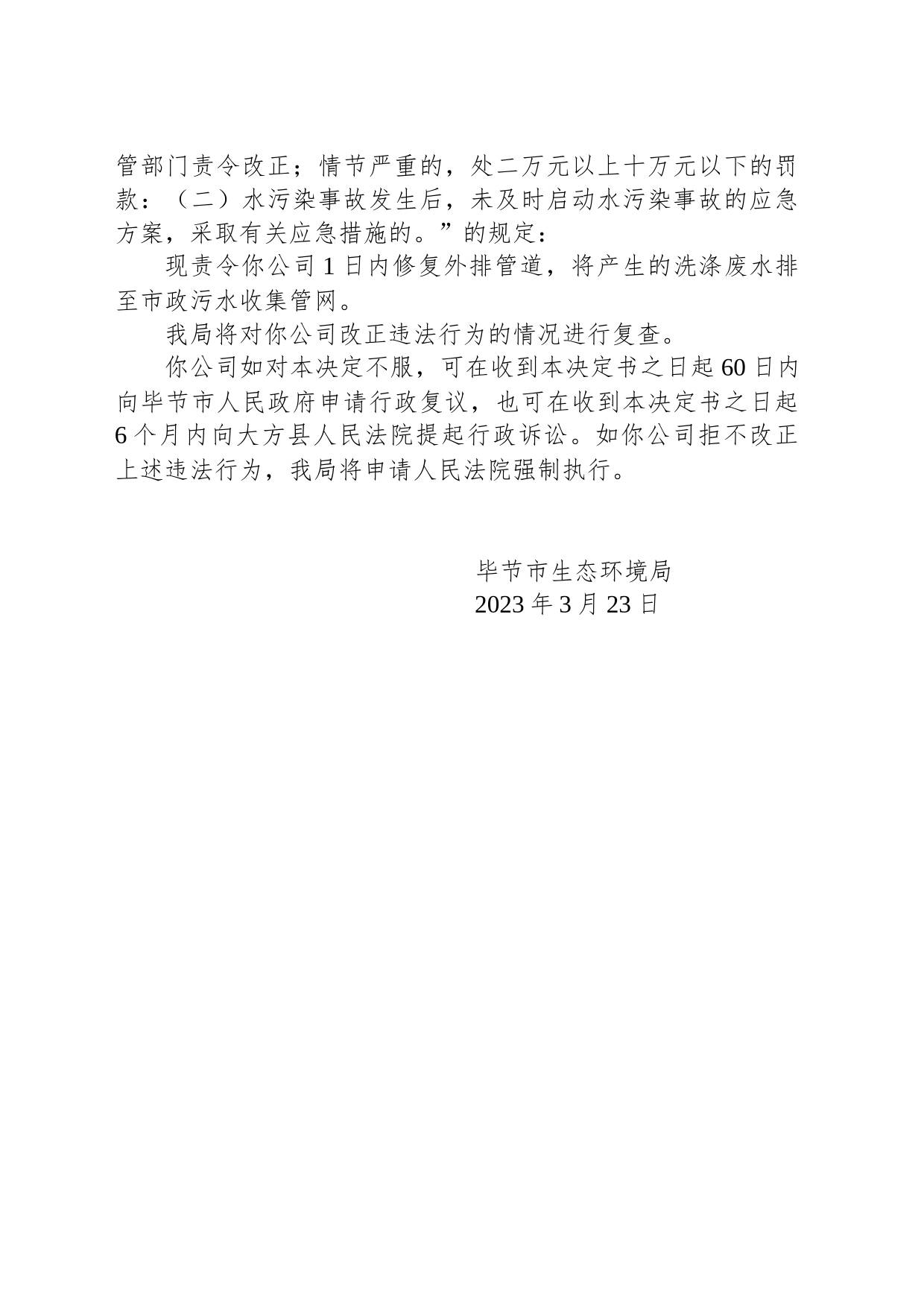 管部门责令改正；情节严重的，处二万元以上十万元以下的罚款：（二）水污染事故发生后，未及时启动水污染事故的应急方案，采取有关应急措施的。”的规定：

现责令你公司 1 日内修复外排管道，将产生的洗涤废水排至市政污水收集管网。

我局将对你公司改正违法行为的情况进行复查。

你公司如对本决定不服，可在收到本决定书之日起 60 日内向毕节市人民政府申请行政复议，也可在收到本决定书之日起 6 个月内向大方县人民法院提起行政诉讼。如你公司拒不改正上述违法行为，我局将申请人民法院强制执行。

毕节市生态环境局
2023 年 3 月 23 日